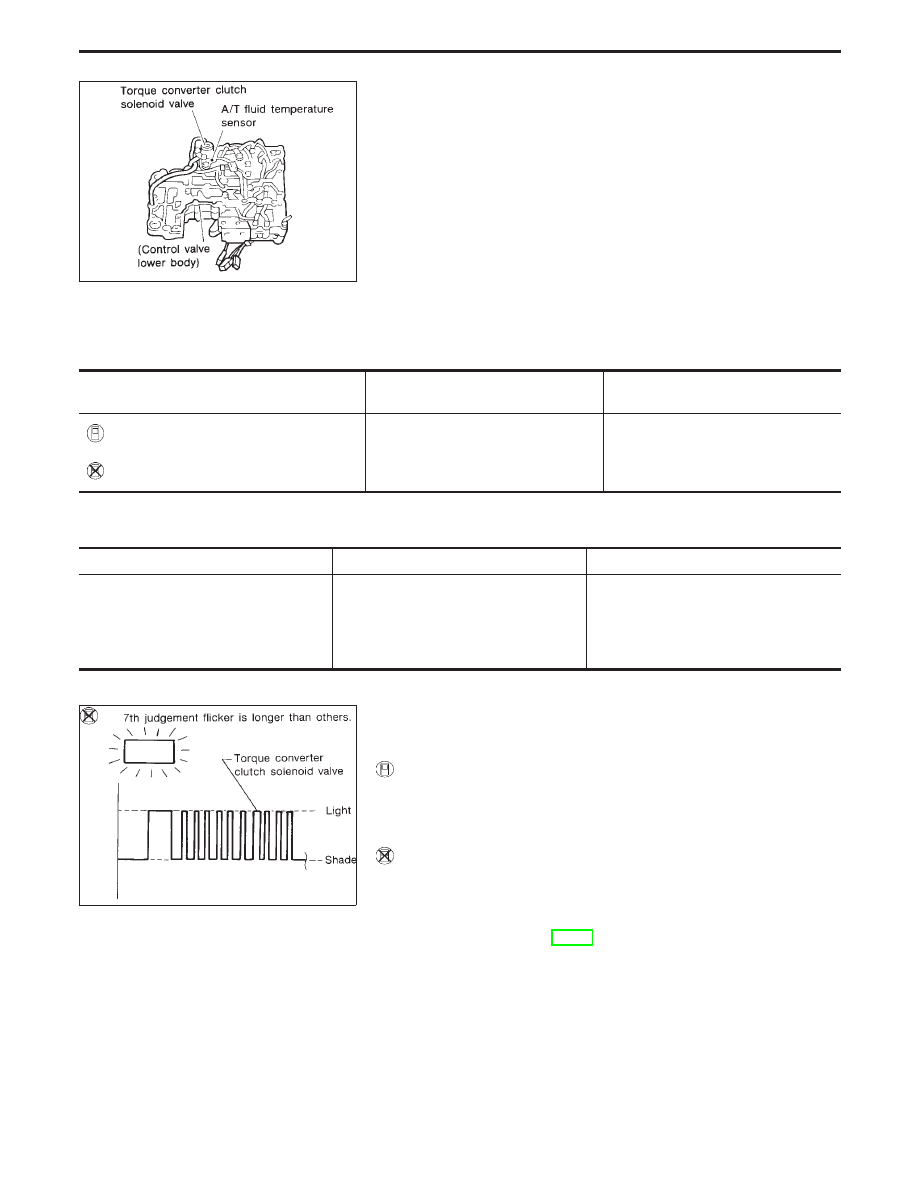 Torque converter clutch solenoid valve

A/T fluid temperature sensor

(Control valve lower body)

7th judgement flicker is longer than others.

Torque converter clutch solenoid valve

Light

Shade